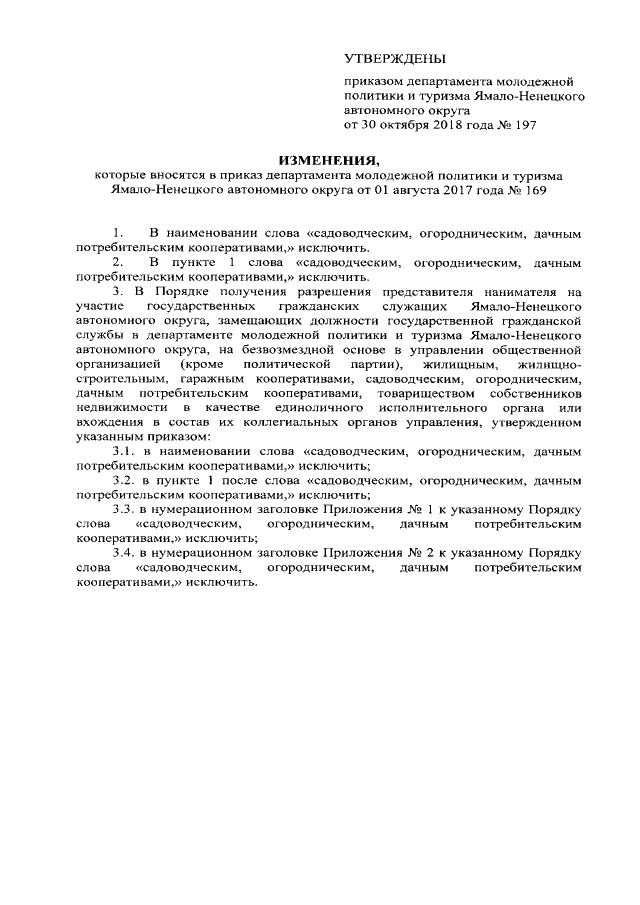 УТВЕРЖДЕНЫ

приказом департамента молодежной политики и туризма Ямало-Ненецкого автономного округа от 30 октября 2018 года № 197

ИЗМЕНЕНИЯ,
которые вносятся в приказ департамента молодежной политики и туризма Ямало-Ненецкого автономного округа от 01 августа 2017 года № 169

1. В наименовании слова «садоводческим, огородническим, дачным потребительским кооперативами,» исключить.

2. В пункте 1 слова «садоводческим, огородническим, дачным потребительским кооперативами,» исключить.

3. В Порядке получения разрешения представителя нанимателя на участие государственных гражданских служащих Ямало-Ненецкого автономного округа, замещающих должности государственной гражданской службы в департаменте молодежной политики и туризма Ямало-Ненецкого автономного округа, на безвозмездной основе в управлении общественной организацией (кроме политической партии), жилищным, жилищно-строительным, гаражным кооперативами, садоводческим, огородническим, дачным потребительским кооперативами, товариществом собственников недвижимости в качестве единоличного исполнительного органа или вхождения в состав их коллегиальных органов управления, утвержденном указанным приказом:

3.1. в наименовании слова «садоводческим, огородническим, дачным потребительским кооперативами,» исключить;

3.2. в пункте 1 после слова «садоводческим, огородническим, дачным потребительским кооперативами,» исключить;

3.3. в нумерационном заголовке Приложения № 1 к указанному Порядку слова «садоводческим, огородническим, дачным потребительским кооперативами,» исключить;

3.4. в нумерационном заголовке Приложения № 2 к указанному Порядку слова «садоводческим, огородническим, дачным потребительским кооперативами,» исключить.